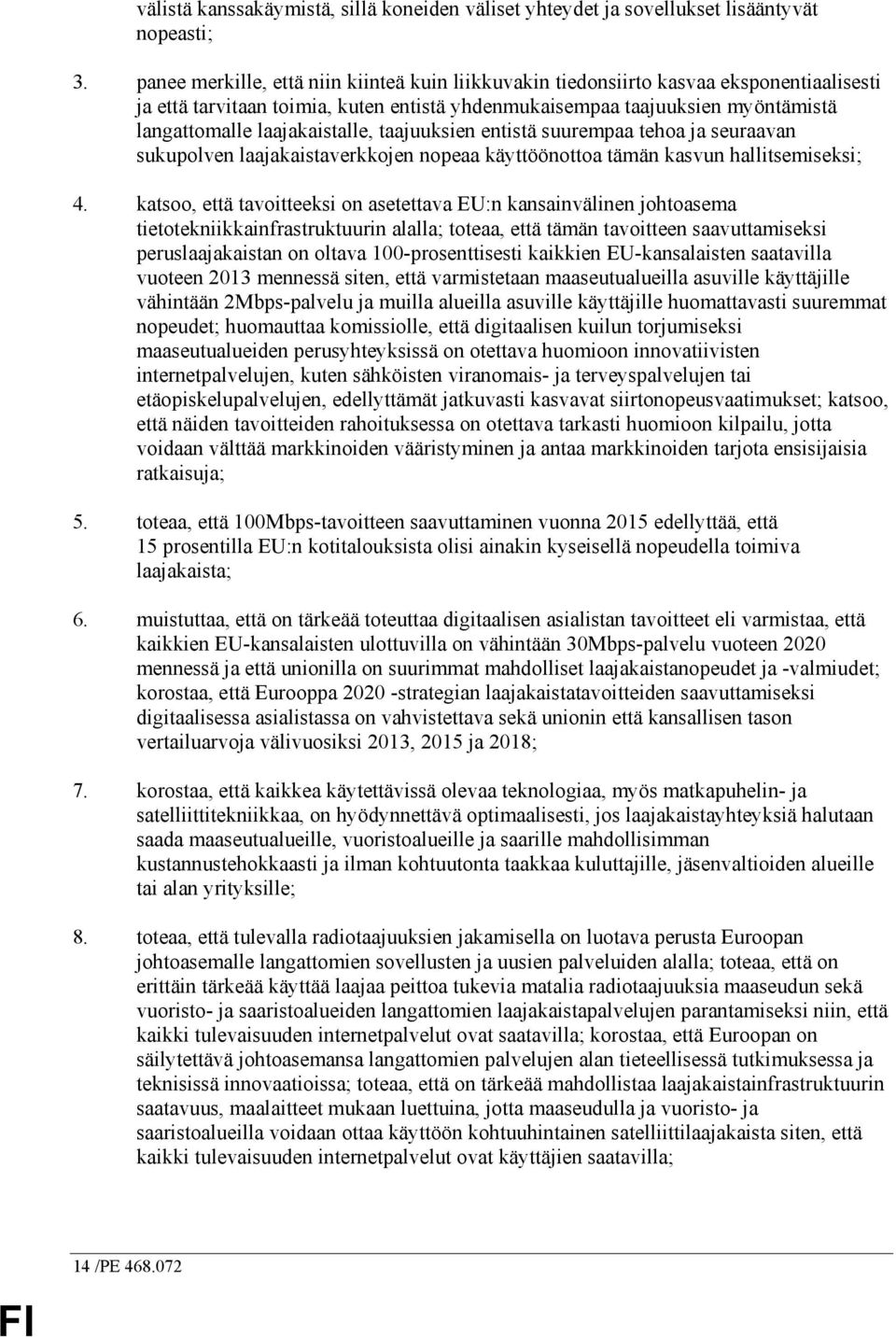 välistä kanssakäymistä, sillä koneiden väliset yhteydet ja sovellukset lisääntyvät nopeasti;

3. panee merkille, että niin kiinteä kuin liikkuvakin tiedonsiirto kasvaa eksponentiaalisesti ja että tarvitaan toimia, kuten entistä yhdenmukaisempaa taajuuksien myöntämistä langattomalle laajakaistalle, taajuuksien entistä suurempaa tehoa ja seuraavan sukupolven laajakaistaverkkojen nopeaa käyttöönottoa tämän kasvun hallitsemiseksi;

4. katsoo, että tavoitteeksi on asetettava EU:n kansainvälinen johtoasema tietotekniikkainfrastruktuurin alalla; toteaa, että tämän tavoitteen saavuttamiseksi peruslaajakaistan on oltava 100-prosenttisesti kaikkien EU-kansalaisten saatavilla vuoteen 2013 mennessä siten, että varmistetaan maaseutualueilla asuville käyttäjille vähintään 2Mbps-palvelu ja muilla alueilla asuville käyttäjille huomattavasti suuremmat nopeudet; huomauttaa komissiolle, että digitaalisen kuilun torjumiseksi maaseutualueiden perusyhteyksissä on otettava huomioon innovatiivisten internetpalvelujen, kuten sähköisten viranomais- ja terveyspalvelujen tai etäopiskelupalvelujen, edellyttämät jatkuvasti kasvavat siirtonopeusvaatimukset; katsoo, että näiden tavoitteiden rahoituksessa on otettava tarkasti huomioon kilpailu, jotta voidaan välttää markkinoiden vääristyminen ja antaa markkinoiden tarjota ensisijaisia ratkaisuja;

5. toteaa, että 100Mbps-tavoitteen saavuttaminen vuonna 2015 edellyttää, että 15 prosentilla EU:n kotitalouksista olisi ainakin kyseisellä nopeudella toimiva laajakaista;

6. muistuttaa, että on tärkeää toteuttaa digitaalisen asialistan tavoitteet eli varmistaa, että kaikkien EU-kansalaisten ulottuvilla on vähintään 30Mbps-palvelu vuoteen 2020 mennessä ja että unionilla on suurimmat mahdolliset laajakaistanopeudet ja -valmiudet; korostaa, että Eurooppa 2020 -strategian laajakaistatavoitteiden saavuttamiseksi digitaalisessa asialistassa on vahvistettava sekä unionin että kansallisen tason vertailuarvoja välivuosiksi 2013, 2015 ja 2018;

7. korostaa, että kaikkea käytettävissä olevaa teknologiaa, myös matkapuhelin- ja satelliittitekniikkaa, on hyödynnettävä optimaalisesti, jos laajakaistayhteyksiä halutaan saada maaseutualueille, vuoristoalueille ja saarille mahdollisimman kustannustehokkaasti ja ilman kohtuutonta taakkaa kuluttajille, jäsenvaltioiden alueille tai alan yrityksille;

8. toteaa, että tulevalla radiotaajuuksien jakamisella on luotava perusta Euroopan johtoasemalle langattomien sovellusten ja uusien palveluiden alalla; toteaa, että on erittäin tärkeää käyttää laajaa peittoa tukevia matalia radiotaajuuksia maaseudun sekä vuoristo- ja saaristoalueiden langattomien laajakaistapalvelujen parantamiseksi niin, että kaikki tulevaisuuden internetpalvelut ovat saatavilla; korostaa, että Euroopan on säilytettävä johtoasemansa langattomien palvelujen alan tieteellisessä tutkimuksessa ja teknisissä innovaatioissa; toteaa, että on tärkeää mahdollistaa laajakaistainfrastruktuurin saatavuus, maalaitteet mukaan luettuina, jotta maaseudulla ja vuoristo- ja saaristoalueilla voidaan ottaa käyttöön kohtuuhintainen satelliittilaajakaista siten, että kaikki tulevaisuuden internetpalvelut ovat käyttäjien saatavilla;

14 /PE 468.072

FI